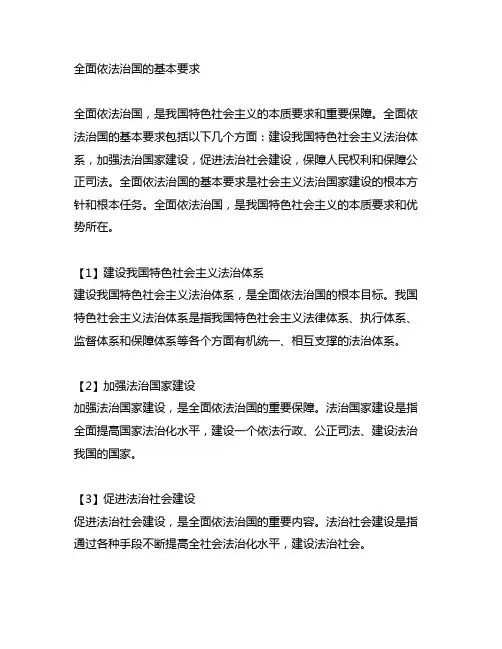 全面依法治国的基本要求

全面依法治国，是我国特色社会主义的本质要求和重要保障。全面依法治国的基本要求包括以下几个方面：建设我国特色社会主义法治体系，加强法治国家建设，促进法治社会建设，保障人民权利和保障公正司法。全面依法治国的基本要求是社会主义法治国家建设的根本方针和根本任务。全面依法治国，是我国特色社会主义的本质要求和优势所在。

【1】建设我国特色社会主义法治体系
建设我国特色社会主义法治体系，是全面依法治国的根本目标。我国特色社会主义法治体系是指我国特色社会主义法律体系、执行体系、监督体系和保障体系等各个方面有机统一、相互支撑的法治体系。

【2】加强法治国家建设
加强法治国家建设，是全面依法治国的重要保障。法治国家建设是指全面提高国家法治化水平，建设一个依法行政、公正司法、建设法治我国的国家。

【3】促进法治社会建设
促进法治社会建设，是全面依法治国的重要内容。法治社会建设是指通过各种手段不断提高全社会法治化水平，建设法治社会。